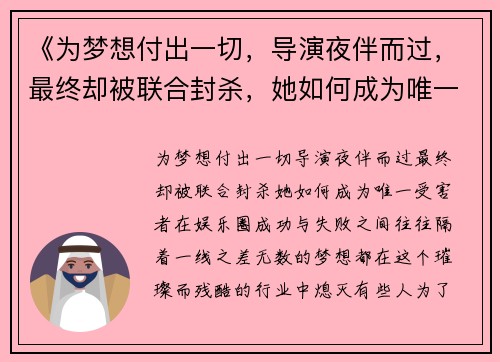 《为梦想付出一切，导演夜伴而过，最终却被联合封杀，她如何成为唯一

为梦想付出一切导演夜伴而过最终却被联合封杀她如何成为唯一受害者在娱乐圈成功与失败之间往往隔着一线之差无数的梦想都在这个璀璨而残酷的行业中熄灭有些人为了